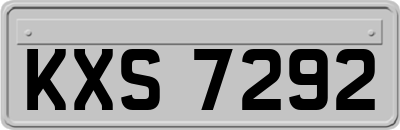 KXS 7292